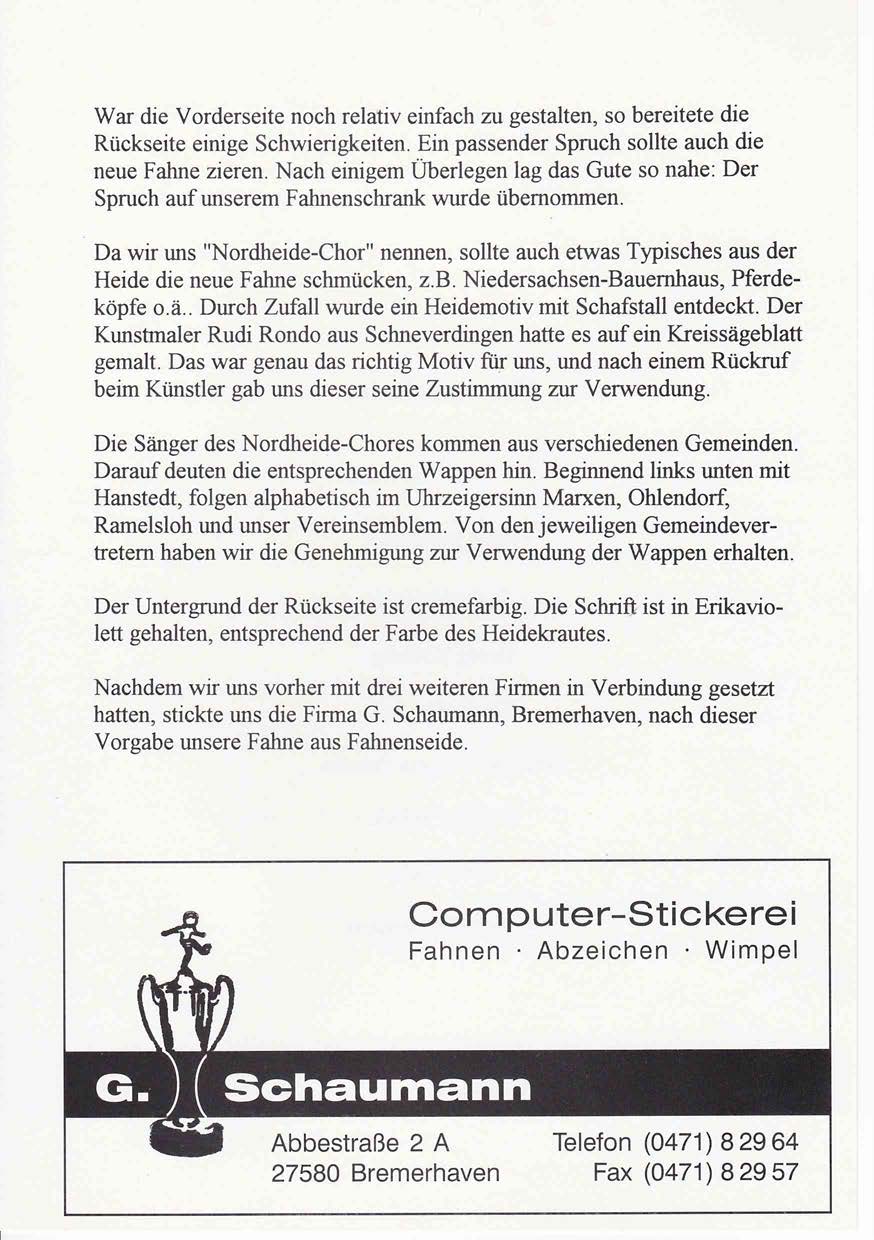 War die Vorderseite noch relativ einfach zu gestalten, so bereitete die Rückseite einige Schwierigkeiten. Ein passender Spruch sollte auch die neue Fahne zieren. Nach einigem Überlegen lag das Gute so nahe: Der Spruch auf unserem Fahnenschrank wurde übernommen.

Da wir uns "Nordheide-Chor" nennen, sollte auch etwas Typisches aus der Heide die neue Fahne schmücken, z.B. Niedersachsen-Bauernhaus, Pferdeköpfe o.ä.. Durch Zufall wurde ein Heidemotiv mit Schafstall entdeckt. Der Kunstmaler Rudi Rondo aus Schneverdingen hatte es auf ein Kreissägeblatt gemalt. Das war genau das richtig Motiv für uns, und nach einem Rückruf beim Künstler gab uns dieser seine Zustimmung zur Verwendung.

Die Sänger des Nordheide-Chores kommen aus verschiedenen Gemeinden. Darauf deuten die entsprechenden Wappen hin. Beginnend links unten mit Hanstedt, folgen alphabetisch im Uhrzeigersinn Marxen, Ohlendorf, Ramelsloh und unser Vereinsemblem. Von den jeweiligen Gemeindevertretern haben wir die Genehmigung zur Verwendung der Wappen erhalten.

Der Untergrund der Rückseite ist cremefarbig. Die Schrift ist in Erikaviolett gehalten, entsprechend der Farbe des Heidekrautes.

Nachdem wir uns vorher mit drei weiteren Firmen in Verbindung gesetzt hatten, stickte uns die Firma G. Schaumann, Bremerhaven, nach dieser Vorgabe unsere Fahne aus Fahnenseide.

Computer-Stickerei
Fahnen · Abzeichen · Wimpel

G. Schaumann

Abbestraße 2 A
27580 Bremerhaven

Telefon (0471) 8 29 64
Fax (0471) 8 29 57